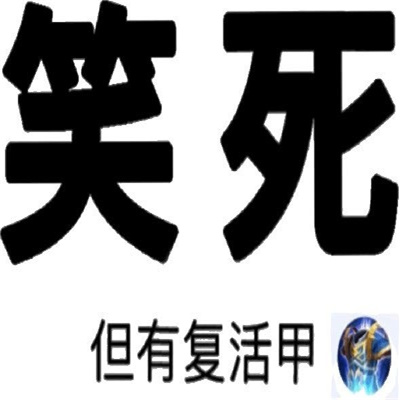 笑死

但有复活甲